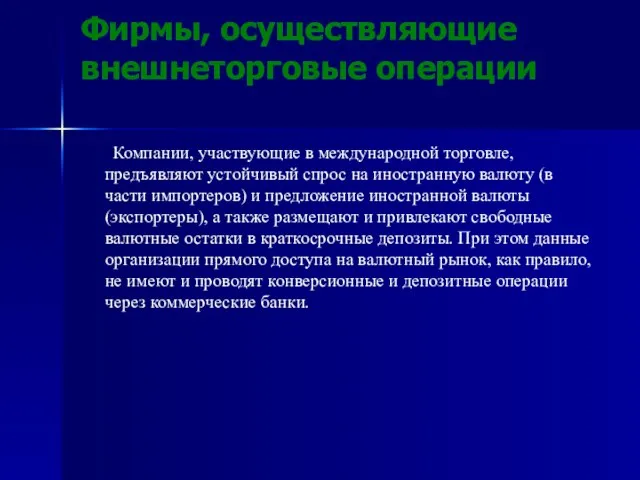 Фирмы, осуществляющие внешнеторговые операции

Компании, участвующие в международной торговле, предъявляют устойчивый спрос на иностранную валюту (в части импортеров) и предложение иностранной валюты (экспортеры), а также размещают и привлекают свободные валютные остатки в краткосрочные депозиты. При этом данные организации прямого доступа на валютный рынок, как правило, не имеют и проводят конверсионные и депозитные операции через коммерческие банки.